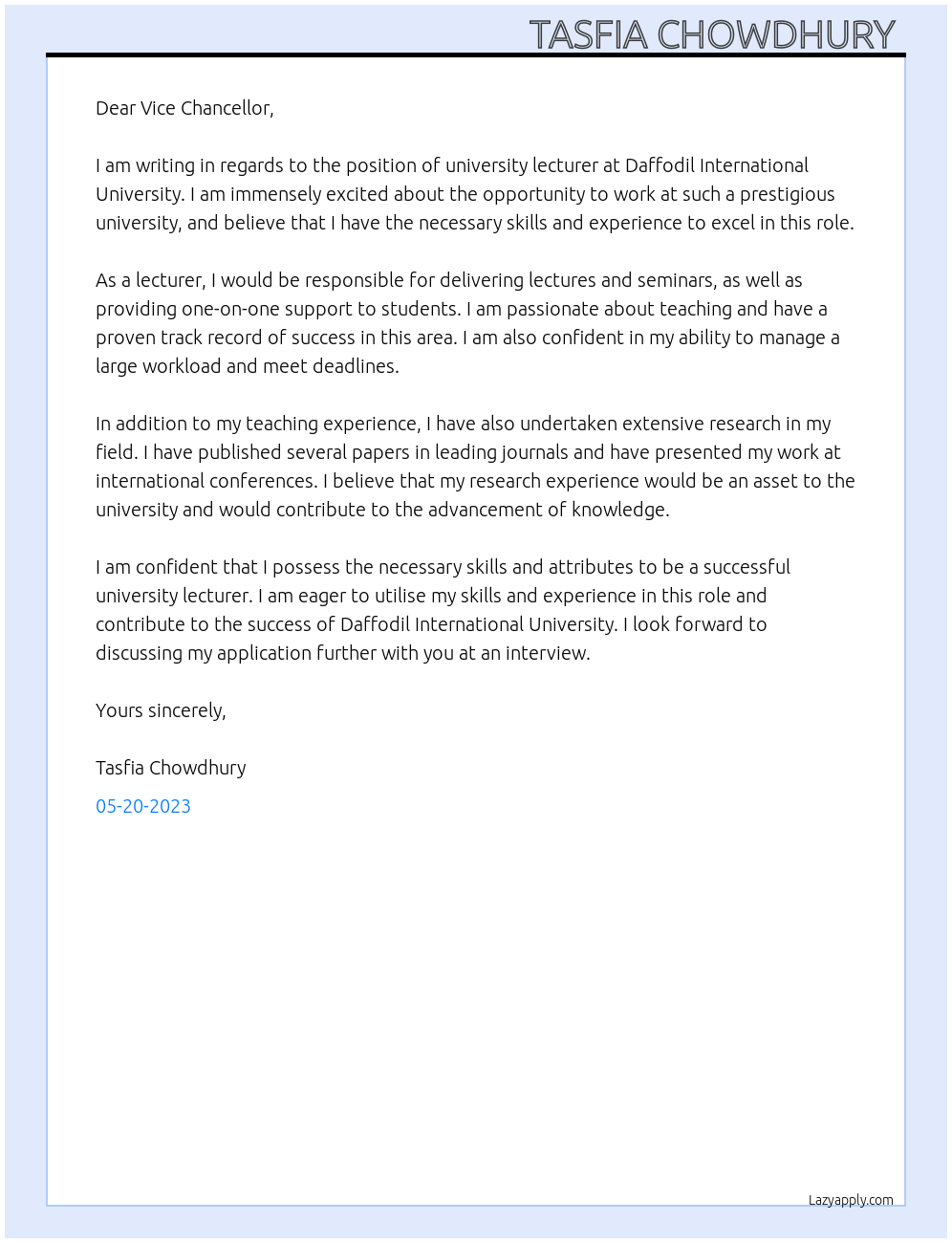 TASFIA CHOWDHURY

Dear Vice Chancellor,

I am writing in regards to the position of university lecturer at Daffodil International University. I am immensely excited about the opportunity to work at such a prestigious university, and believe that I have the necessary skills and experience to excel in this role.

As a lecturer, I would be responsible for delivering lectures and seminars, as well as providing one-on-one support to students. I am passionate about teaching and have a proven track record of success in this area. I am also confident in my ability to manage a large workload and meet deadlines.

In addition to my teaching experience, I have also undertaken extensive research in my field. I have published several papers in leading journals and have presented my work at international conferences. I believe that my research experience would be an asset to the university and would contribute to the advancement of knowledge.

I am confident that I possess the necessary skills and attributes to be a successful university lecturer. I am eager to utilise my skills and experience in this role and contribute to the success of Daffodil International University. I look forward to discussing my application further with you at an interview.

Yours sincerely,

Tasfia Chowdhury

05-20-2023

Lazyapply.com